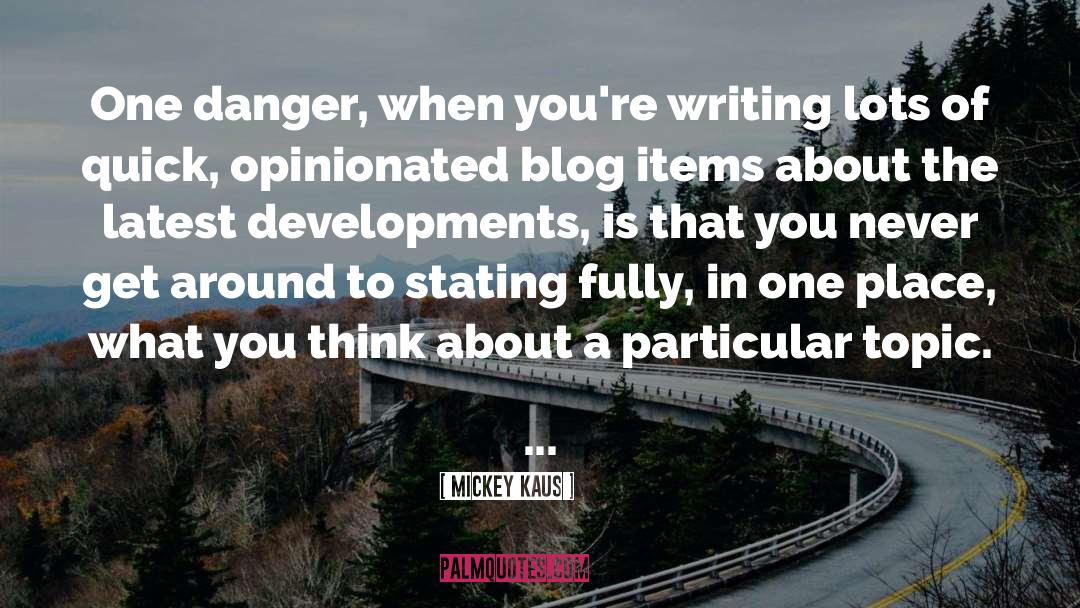 One danger, when you're writing lots of quick, opinionated blog items about the latest developments, is that you never get around to stating fully, in one place, what you think about a particular topic.

...

[ MICKEY KAUS ]

PALMQUOTES.COM